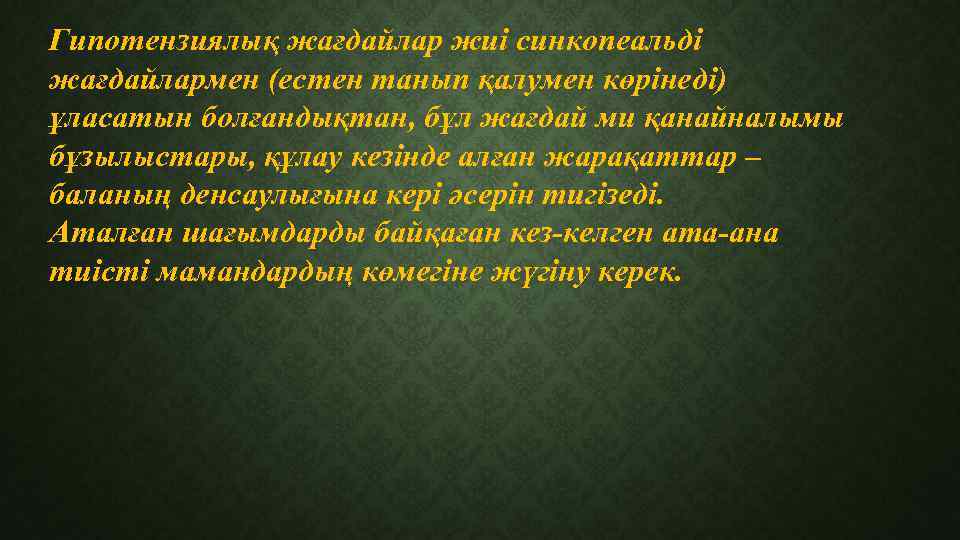 Гипотензиялық жағдайлар жиі синкопеальді жағдайлармен (естен танып қалумен көрінеді) ұласатын болғандықтан, бұл жағдай ми қанайналымы бұзылыстары, құлау кезінде алған жарақаттар – баланың денсаулығына кері әсерін тигізеді.
Аталған шағымдарды байқаған кез-келген ата-ана тиісті мамандардың көмегіне жүгіну керек.